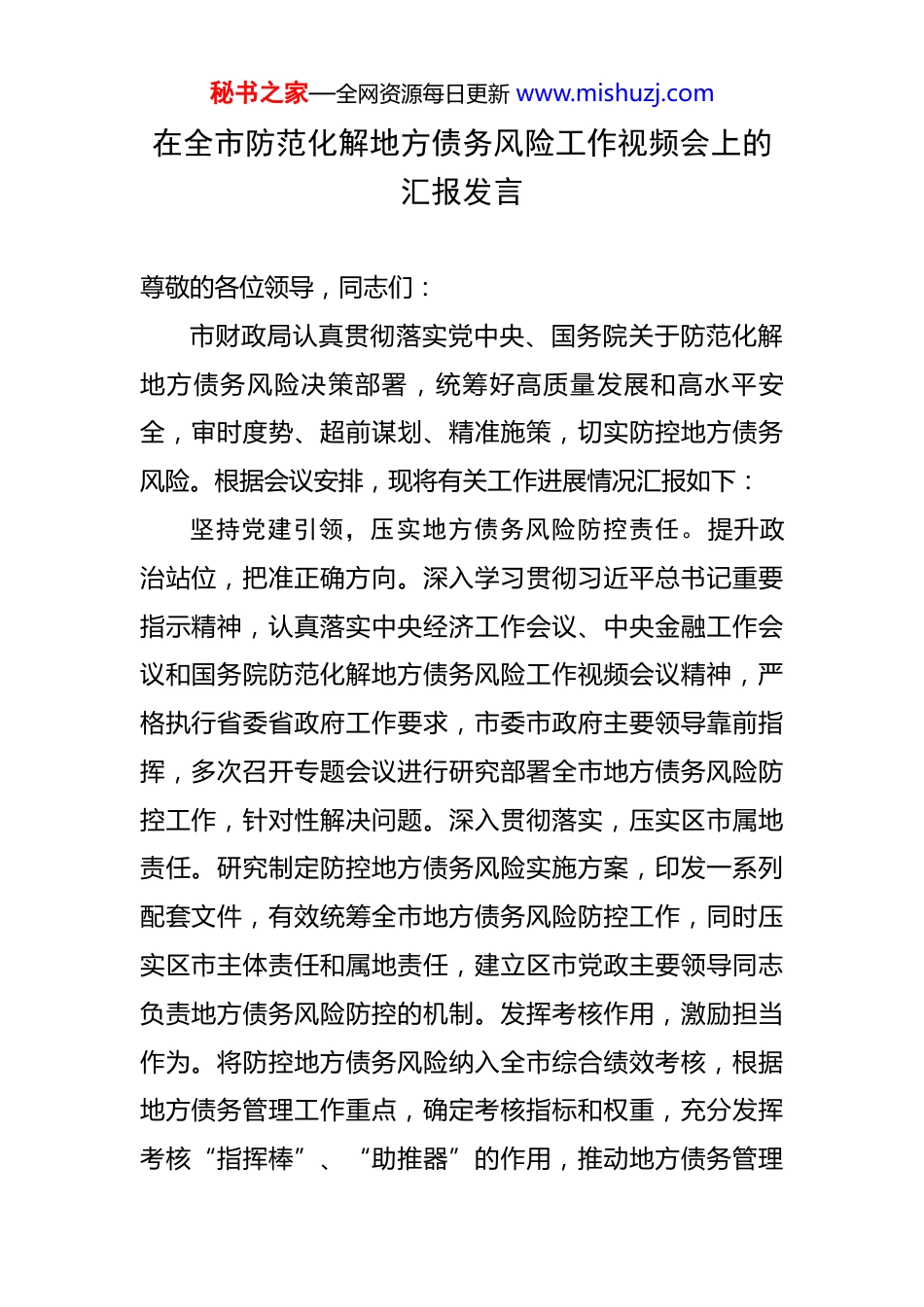 秘书之家—全网资源每日更新 www.mishuzj.com

在全市防范化解地方债务风险工作视频会上的汇报发言

尊敬的各位领导，同志们：

市财政局认真贯彻落实党中央、国务院关于防范化解地方债务风险决策部署，统筹好高质量发展和高水平安全，审时度势、超前谋划、精准施策，切实防控地方债务风险。根据会议安排，现将有关工作进展情况汇报如下：

坚持党建引领，压实地方债务风险防控责任。提升政治站位，把准正确方向。深入学习贯彻习近平总书记重要指示精神，认真落实中央经济工作会议、中央金融工作会议和国务院防范化解地方债务风险工作视频会议精神，严格执行省委省政府工作要求，市委市政府主要领导靠前指挥，多次召开专题会议进行研究部署全市地方债务风险防控工作，针对性解决问题。深入贯彻落实，压实区市属地责任。研究制定防控地方债务风险实施方案，印发一系列配套文件，有效统筹全市地方债务风险防控工作，同时压实区市主体责任和属地责任，建立区市党政主要领导同志负责地方债务风险防控的机制。发挥考核作用，激励担当作为。将防控地方债务风险纳入全市综合绩效考核，根据地方债务管理工作重点，确定考核指标和权重，充分发挥考核“指挥棒”、“助推器”的作用，推动地方债务管理